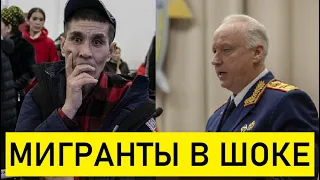 МИГРАНТЫ В ШОКЕ